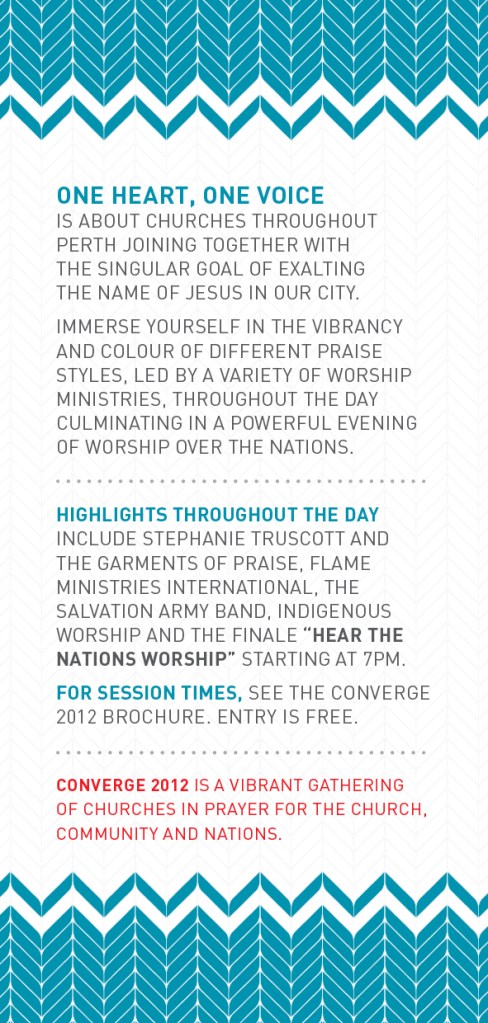 ONE HEART, ONE VOICE
IS ABOUT CHURCHES THROUGHOUT PERTH JOINING TOGETHER WITH THE SINGULAR GOAL OF EXALTING THE NAME OF JESUS IN OUR CITY.

IMMERSE YOURSELF IN THE VIBRANCY AND COLOUR OF DIFFERENT PRAISE STYLES, LED BY A VARIETY OF WORSHIP MINISTRIES, THROUGHOUT THE DAY CULMINATING IN A POWERFUL EVENING OF WORSHIP OVER THE NATIONS.

HIGHLIGHTS THROUGHOUT THE DAY INCLUDE STEPHANIE TRUSCOTT AND THE GARMENTS OF PRAISE, FLAME MINISTRIES INTERNATIONAL, THE SALVATION ARMY BAND, INDIGENOUS WORSHIP AND THE FINALE "HEAR THE NATIONS WORSHIP" STARTING AT 7PM.

FOR SESSION TIMES, SEE THE CONVERGE 2012 BROCHURE. ENTRY IS FREE.

CONVERGE 2012 IS A VIBRANT GATHERING OF CHURCHES IN PRAYER FOR THE CHURCH, COMMUNITY AND NATIONS.